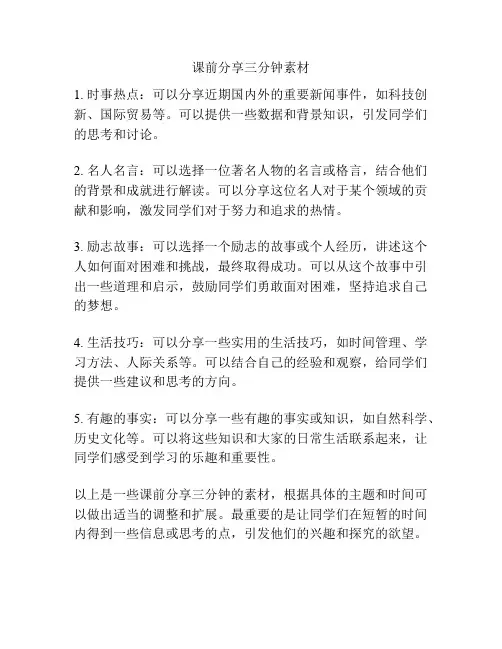 课前分享三分钟素材

1. 时事热点：可以分享近期国内外的重要新闻事件，如科技创新、国际贸易等。可以提供一些数据和背景知识，引发同学们的思考和讨论。

2. 名人名言：可以选择一位著名人物的名言或格言，结合他们的背景和成就进行解读。可以分享这位名人对于某个领域的贡献和影响，激发同学们对于努力和追求的热情。

3. 励志故事：可以选择一个励志的故事或个人经历，讲述这个人如何面对困难和挑战，最终取得成功。可以从这个故事中引出一些道理和启示，鼓励同学们勇敢面对困难，坚持追求自己的梦想。

4. 生活技巧：可以分享一些实用的生活技巧，如时间管理、学习方法、人际关系等。可以结合自己的经验和观察，给同学们提供一些建议和思考的方向。

5. 有趣的事实：可以分享一些有趣的事实或知识，如自然科学、历史文化等。可以将这些知识和大家的日常生活联系起来，让同学们感受到学习的乐趣和重要性。

以上是一些课前分享三分钟的素材，根据具体的主题和时间可以做出适当的调整和扩展。最重要的是让同学们在短暂的时间内得到一些信息或思考的点，引发他们的兴趣和探究的欲望。